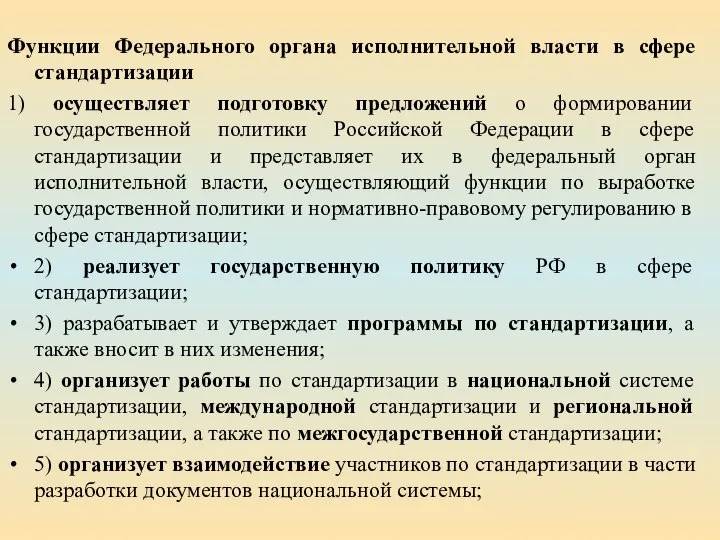 Функции Федерального органа исполнительной власти в сфере стандартизации

1) осуществляет подготовку предложений о формировании государственной политики Российской Федерации в сфере стандартизации и представляет их в федеральный орган исполнительной власти, осуществляющий функции по выработке государственной политики и нормативно-правовому регулированию в сфере стандартизации;

• 2) реализует государственную политику РФ в сфере стандартизации;

• 3) разрабатывает и утверждает программы по стандартизации, а также вносит в них изменения;

• 4) организует работы по стандартизации в национальной системе стандартизации, международной стандартизации и региональной стандартизации, а также по межгосударственной стандартизации;

• 5) организует взаимодействие участников по стандартизации в части разработки документов национальной системы;